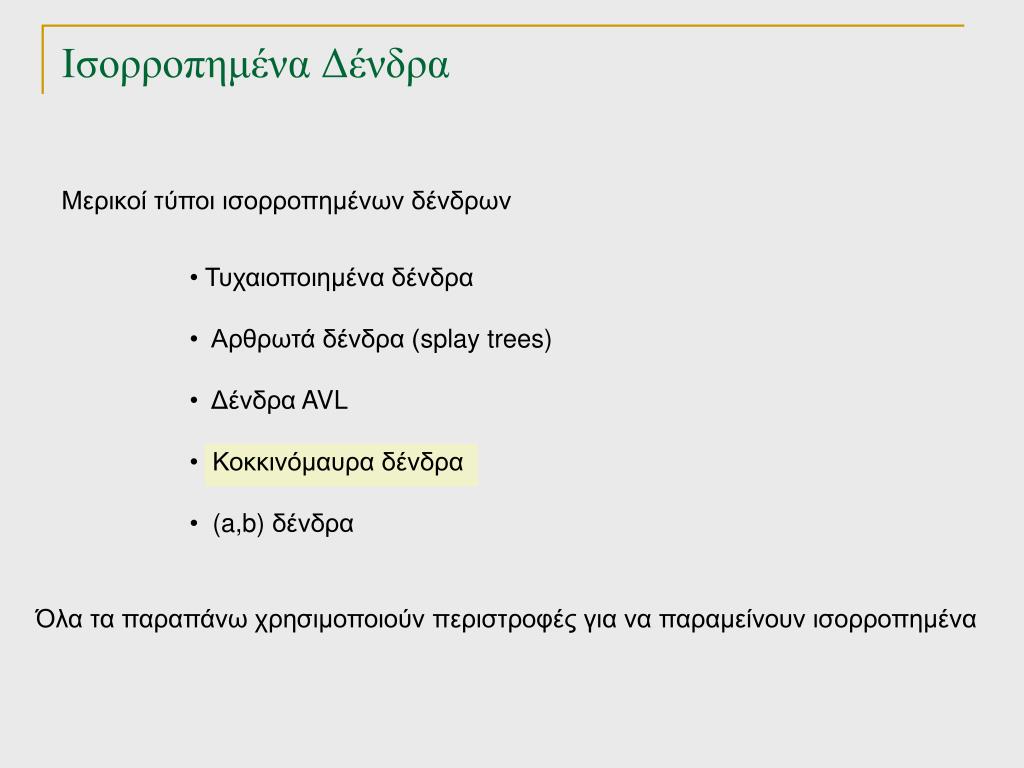 Ισορροπημένα Δένδρα

Μερικοί τύποι ισορροπημένων δένδρων

• Τυχαιοποιημένα δένδρα

• Αρθρωτά δένδρα (splay trees)

• Δένδρα AVL

• Κοκκινόμαυρα δένδρα

• (a,b) δένδρα

Όλα τα παραπάνω χρησιμοποιούν περιστροφές για να παραμείνουν ισορροπημένα